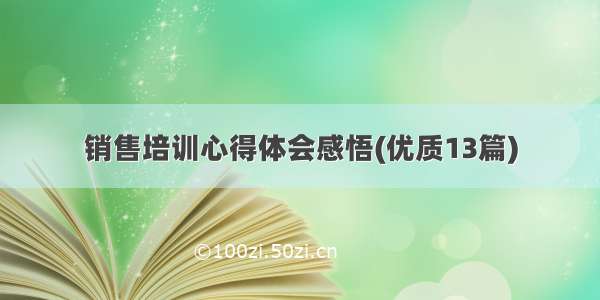 销售培训心得体会感悟(优质13篇)

©100zi.50zi.cn